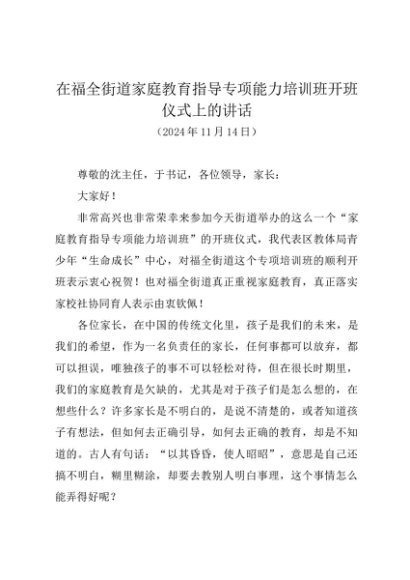 在福全街道家庭教育指导专项能力培训班开班仪式上的讲话

（2024年11月14日）

尊敬的沈主任，于书记，各位领导，家长：

大家好！

非常高兴也非常荣幸来参加今天街道举办的这么一个“家庭教育指导专项能力培训班”的开班仪式，我代表区教体局青少年“生命成长”中心，对福全街道这个专项培训班的顺利开班表示衷心祝贺！也对福全街道真正重视家庭教育，真正落实家校社协同育人表示由衷钦佩！

各位家长，在中国的传统文化里，孩子是我们的未来，是我们的希望，作为一名负责任的家长，任何事都可以放弃，都可以担误，唯独孩子的事不可以轻松对待，但在很长时期里，我们的家庭教育是欠缺的，尤其是对于孩子们是怎么想的，在想些什么？许多家长是不明白的，是说不清楚的，或者知道孩子有想法，但如何去正确引导，如何去正确的教育，却是不知道的。古人有句话：“以其昏昏，使人昭昭”，意思是自己还搞不明白，糊里糊涂，却要去教别人明白事理，这个事情怎么能弄得好呢？